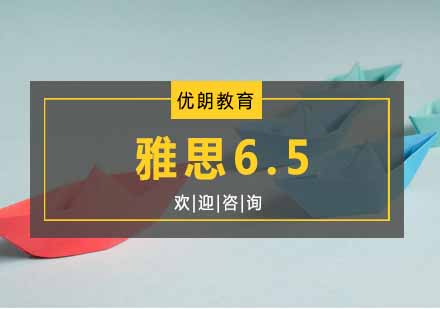 优朗教育

雅思6.5

欢|迎|咨|询